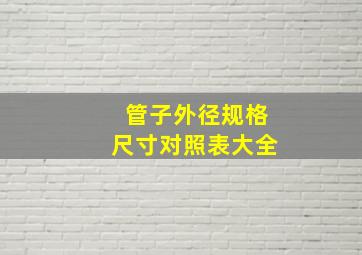 管子外径规格
尺寸对照表大全